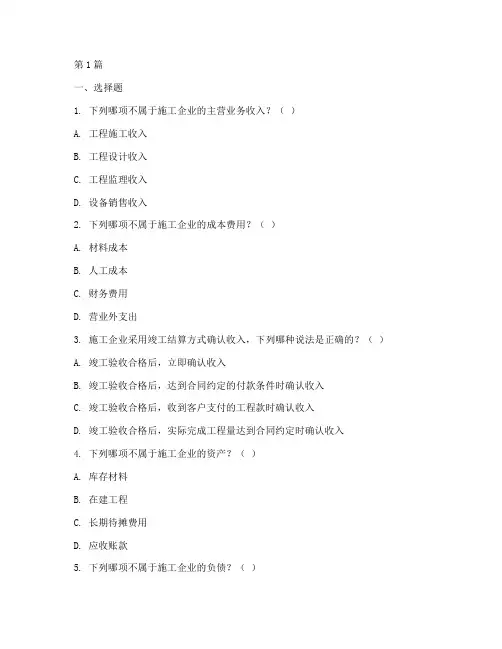 第1篇

一、选择题

1. 下列哪项不属于施工企业的主营业务收入？（ ）

A. 工程施工收入

B. 工程设计收入

C. 工程监理收入

D. 设备销售收入

2. 下列哪项不属于施工企业的成本费用？（ ）

A. 材料成本

B. 人工成本

C. 财务费用

D. 营业外支出

3. 施工企业采用竣工结算方式确认收入，下列哪种说法是正确的？（ ）

A. 竣工验收合格后，立即确认收入

B. 竣工验收合格后，达到合同约定的付款条件时确认收入

C. 竣工验收合格后，收到客户支付的工程款时确认收入

D. 竣工验收合格后，实际完成工程量达到合同约定时确认收入

4. 下列哪项不属于施工企业的资产？（ ）

A. 库存材料

B. 在建工程

C. 长期待摊费用

D. 应收账款

5. 下列哪项不属于施工企业的负债？（ ）